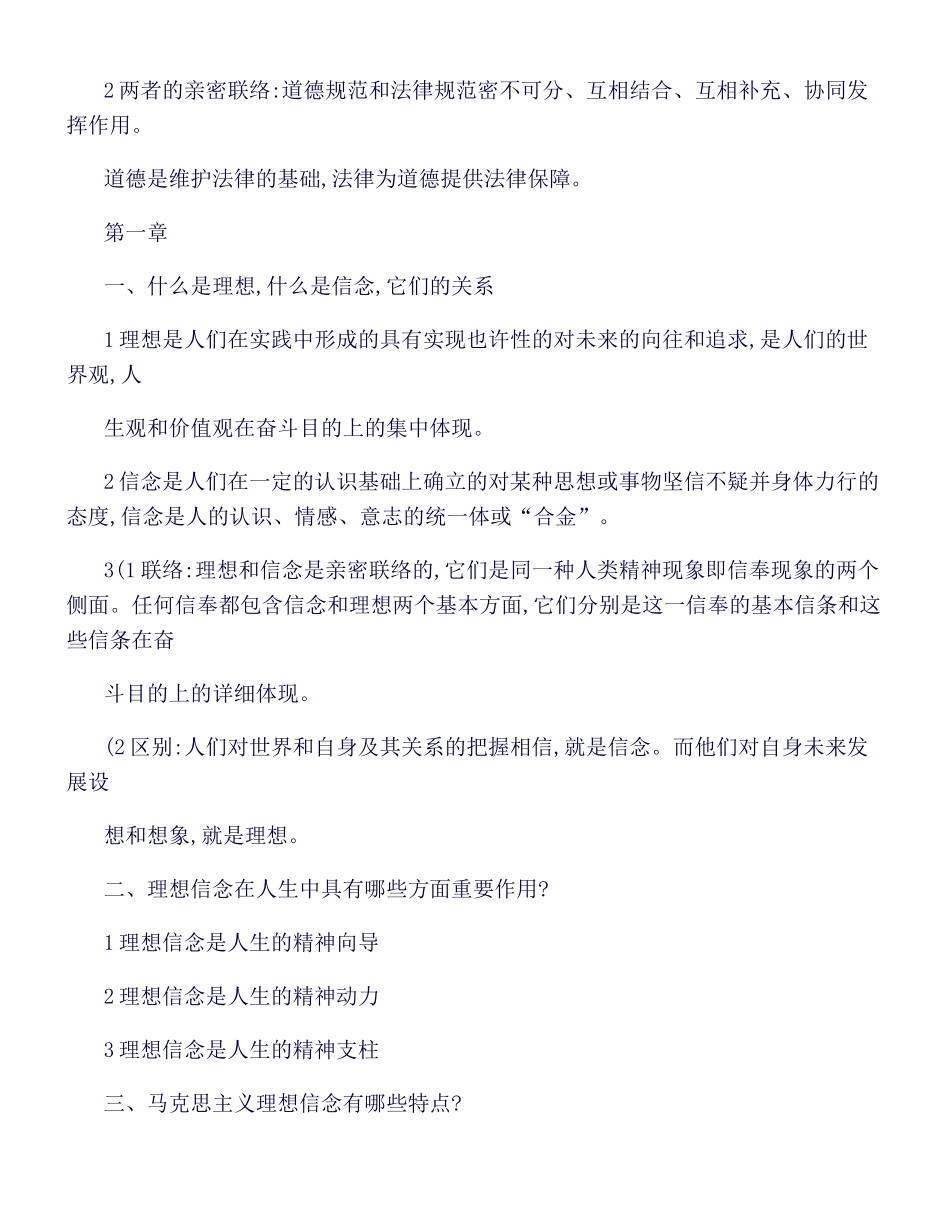 2 两者的亲密联络:道德规范和法律规范密不可分、互相结合、互相补充、协同发挥作用。

道德是维护法律的基础,法律为道德提供法律保障。

第一章

一、什么是理想,什么是信念,它们的关系

1 理想是人们在实践中形成的具有实现也许性的对未来的向往和追求,是人们的世界观,人

生观和价值观在奋斗目的上的集中体现。

2 信念是人们在一定的认识基础上确立的对某种思想或事物坚信不疑并身体力行的态度,信念是人的认识、情感、意志的统一体或“合金”。

3(1 联络:理想和信念是亲密联络的,它们是同一种人类精神现象即信奉现象的两个侧面。任何信奉都包含信念和理想两个基本方面,它们分别是这一信奉的基本信条和这些信条在奋

斗目的上的详细体现。

(2 区别:人们对世界和自身及其关系的把握相信,就是信念。而他们对自身未来发展设

想和想象,就是理想。

二、理想信念在人生中具有哪些方面重要作用?

1 理想信念是人生的精神向导

2 理想信念是人生的精神动力

3 理想信念是人生的精神支柱

三、马克思主义理想信念有哪些特点?